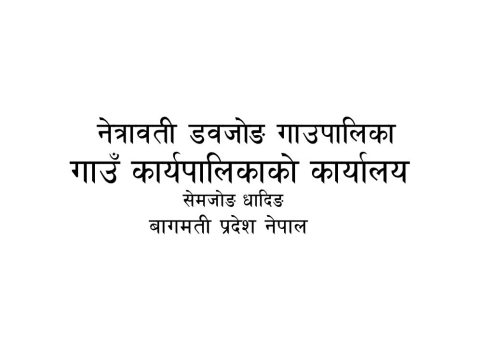 नेत्रावती डवजोङ गाउपालिका
गाउँ कार्यपालिकाको कार्यालय
सेमजोङ धादिङ
बागमती प्रदेश नेपाल